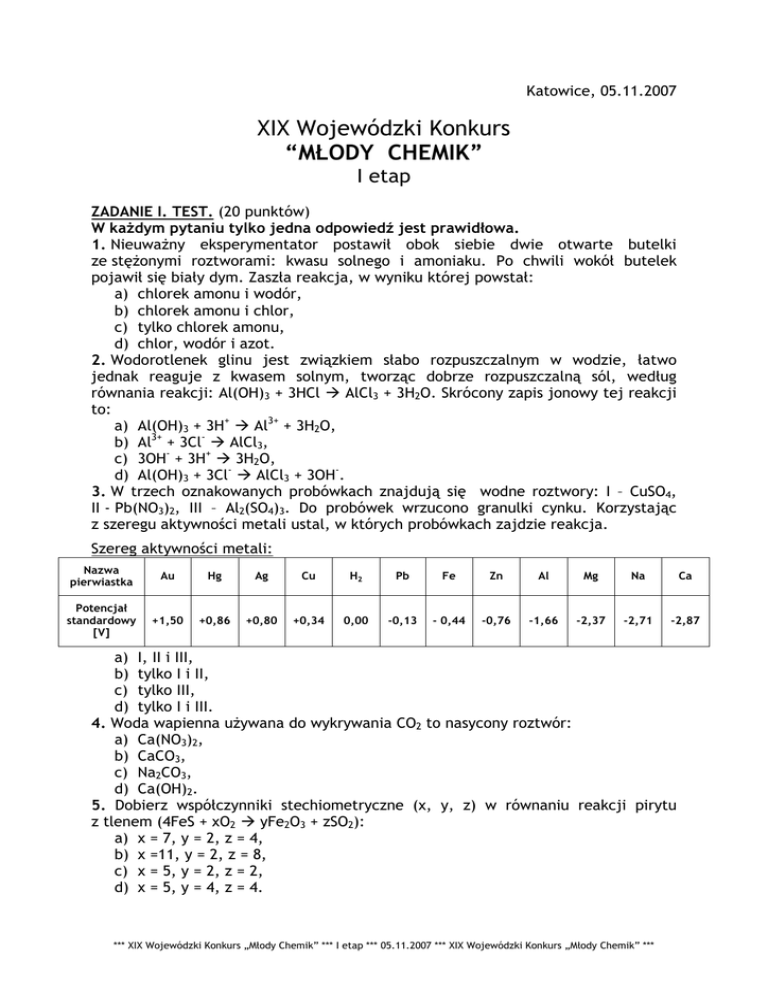 Katowice, 05.11.2007

XIX Wojewódzki Konkurs
“MŁODY CHEMIK”
I etap

ZADANIE I. TEST. (20 punktów)
W każdym pytaniu tylko jedna odpowiedź jest prawidłowa.
1. Nieuważny eksperymentator postawił obok siebie dwie otwarte butelki ze stężonymi roztworami: kwasu solnego i amoniaku. Po chwili wokół butelek pojawił się biały dym. Zaszła reakcja, w wyniku której powstał:
a) chlorek amonu i wodór,
b) chlorek amonu i chlor,
c) tylko chlorek amonu,
d) chlor, wodór i azot.
2. Wodorotlenek glinu jest związkiem słabo rozpuszczalnym w wodzie, łatwo jednak reaguje z kwasem solnym, tworząc dobrze rozpuszczalną sól, według równania reakcji: $Al(OH)_3 + 3HCl \rightarrow AlCl_3 + 3H_2O$. Skrócony zapis jonowy tej reakcji to:
a) $Al(OH)_3 + 3H^+ \rightarrow Al^{3+} + 3H_2O$,
b) $Al^{3+} + 3Cl^- \rightarrow AlCl_3$,
c) $3OH^- + 3H^+ \rightarrow 3H_2O$,
d) $Al(OH)_3 + 3Cl^- \rightarrow AlCl_3 + 3OH^-$.
3. W trzech oznakowanych probówkach znajdują się wodne roztwory: I – $CuSO_4$, II - $Pb(NO_3)_2$, III – $Al_2(SO_4)_3$. Do probówek wrzucono granulki cynku. Korzystając z szeregu aktywności metali ustal, w których probówkach zajdzie reakcja.
Szereg aktywności metali:

| Nazwa pierwiastka | Au | Hg | Ag | Cu | $H_2$ | Pb | Fe | Zn | Al | Mg | Na | Ca |
|---|---|---|---|---|---|---|---|---|---|---|---|---|
| Potencjał standardowy [V] | +1,50 | +0,86 | +0,80 | +0,34 | 0,00 | -0,13 | - 0,44 | -0,76 | -1,66 | -2,37 | -2,71 | -2,87 |

a) I, II i III,
b) tylko I i II,
c) tylko III,
d) tylko I i III.
4. Woda wapienna używana do wykrywania $CO_2$ to nasycony roztwór:
a) $Ca(NO_3)_2$,
b) $CaCO_3$,
c) $Na_2CO_3$,
d) $Ca(OH)_2$.
5. Dobierz współczynniki stechiometryczne (x, y, z) w równaniu reakcji pirytu z tlenem ($4FeS + xO_2 \rightarrow yFe_2O_3 + zSO_2$):
a) x = 7, y = 2, z = 4,
b) x =11, y = 2, z = 8,
c) x = 5, y = 2, z = 2,
d) x = 5, y = 4, z = 4.

*** XIX Wojewódzki Konkurs „Młody Chemik” *** I etap *** 05.11.2007 *** XIX Wojewódzki Konkurs „Młody Chemik” ***